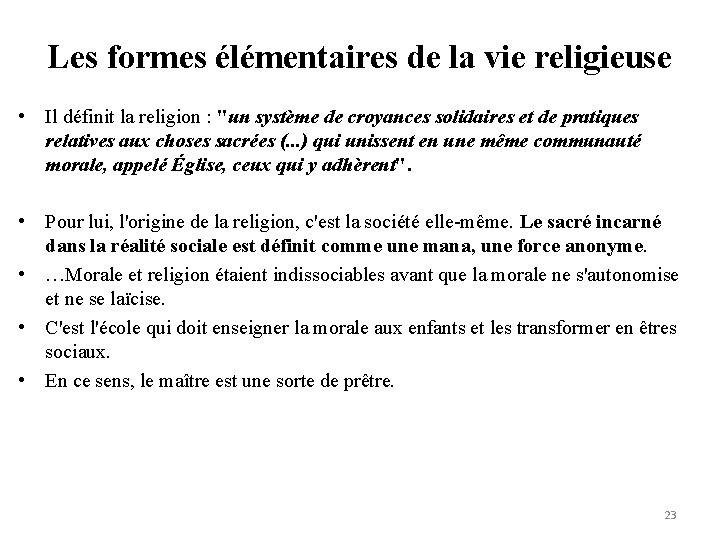 Les formes élémentaires de la vie religieuse

• Il définit la religion : "un système de croyances solidaires et de pratiques relatives aux choses sacrées (...) qui unissent en une même communauté morale, appelé Église, ceux qui y adhèrent".

• Pour lui, l'origine de la religion, c'est la société elle-même. Le sacré incarné dans la réalité sociale est définit comme une mana, une force anonyme.

• …Morale et religion étaient indissociables avant que la morale ne s'autonomise et ne se laïcise.

• C'est l'école qui doit enseigner la morale aux enfants et les transformer en êtres sociaux.

• En ce sens, le maître est une sorte de prêtre.

23